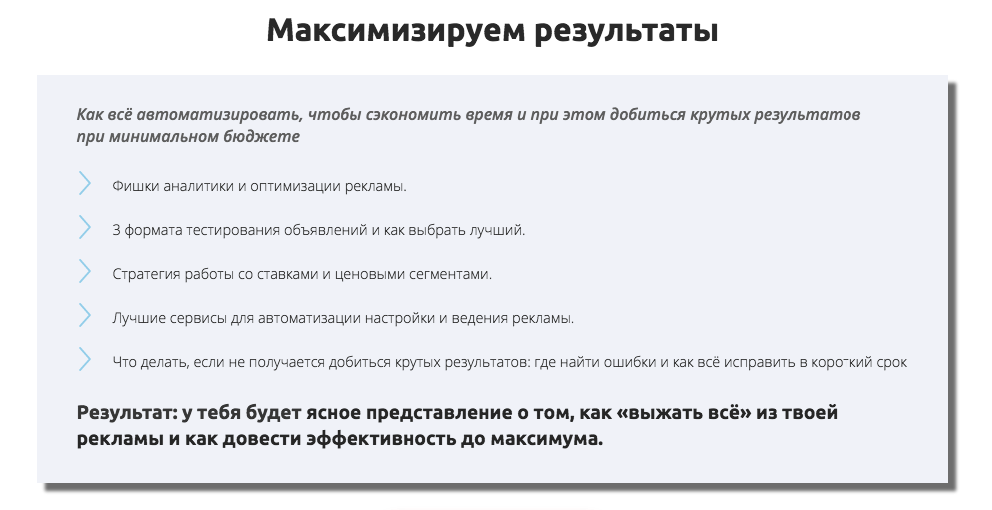 Максимизируем результаты

Как всё автоматизировать, чтобы сэкономить время и при этом добиться крутых результатов при минимальном бюджете

Фишки аналитики и оптимизации рекламы.

3 формата тестирования объявлений и как выбрать лучший.

Стратегия работы со ставками и ценовыми сегментами.

Лучшие сервисы для автоматизации настройки и ведения рекламы.

Что делать, если не получается добиться крутых результатов: где найти ошибки и как всё исправить в короткий срок

Результат: у тебя будет ясное представление о том, как «выжать всё» из твоей рекламы и как довести эффективность до максимума.